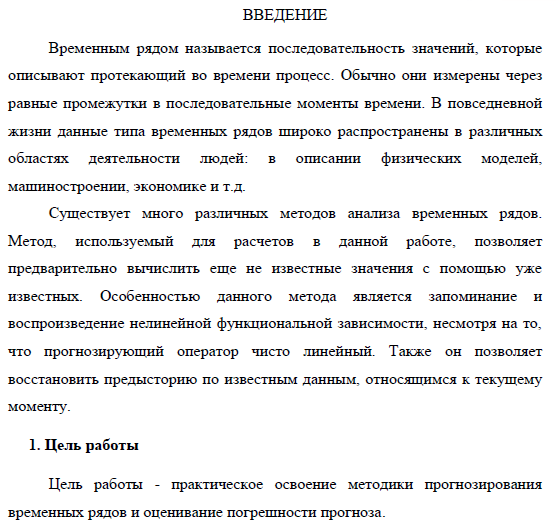 ВВЕДЕНИЕ

Временным рядом называется последовательность значений, которые описывают протекающий во времени процесс. Обычно они измерены через равные промежутки в последовательные моменты времени. В повседневной жизни данные типа временных рядов широко распространены в различных областях деятельности людей: в описании физических моделей, машиностроении, экономике и т.д.

Существует много различных методов анализа временных рядов. Метод, используемый для расчетов в данной работе, позволяет предварительно вычислить еще не известные значения с помощью уже известных. Особенностью данного метода является запоминание и воспроизведение нелинейной функциональной зависимости, несмотря на то, что прогнозирующий оператор чисто линейный. Также он позволяет восстановить предысторию по известным данным, относящимся к текущему моменту.

1. Цель работы

Цель работы - практическое освоение методики прогнозирования временных рядов и оценивание погрешности прогноза.